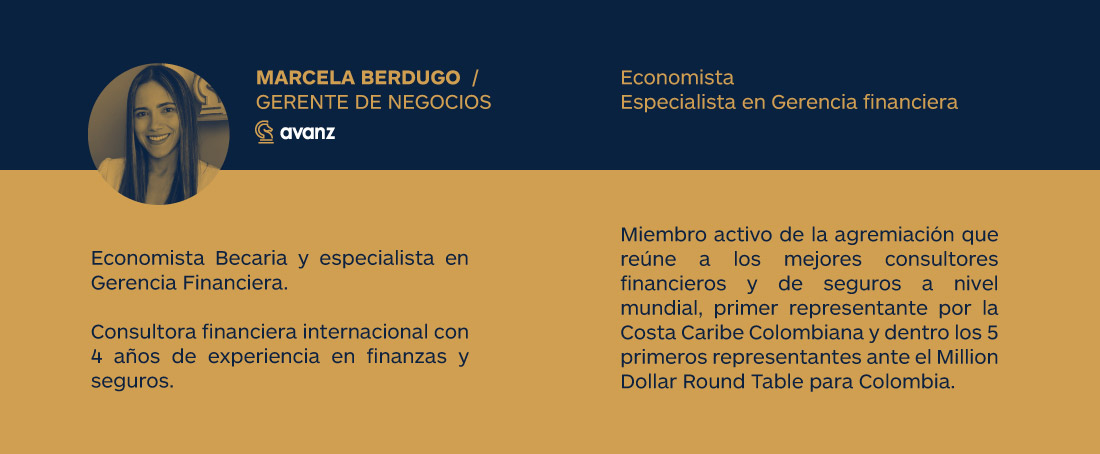 MARCELA BERDUGO /
GERENTE DE NEGOCIOS
avanz

Economista
Especialista en Gerencia financiera

Economista Becaria y especialista en Gerencia Financiera.

Consultora financiera internacional con 4 años de experiencia en finanzas y seguros.

Miembro activo de la agremiación que reúne a los mejores consultores financieros y de seguros a nivel mundial, primer representante por la Costa Caribe Colombiana y dentro los 5 primeros representantes ante el Million Dollar Round Table para Colombia.